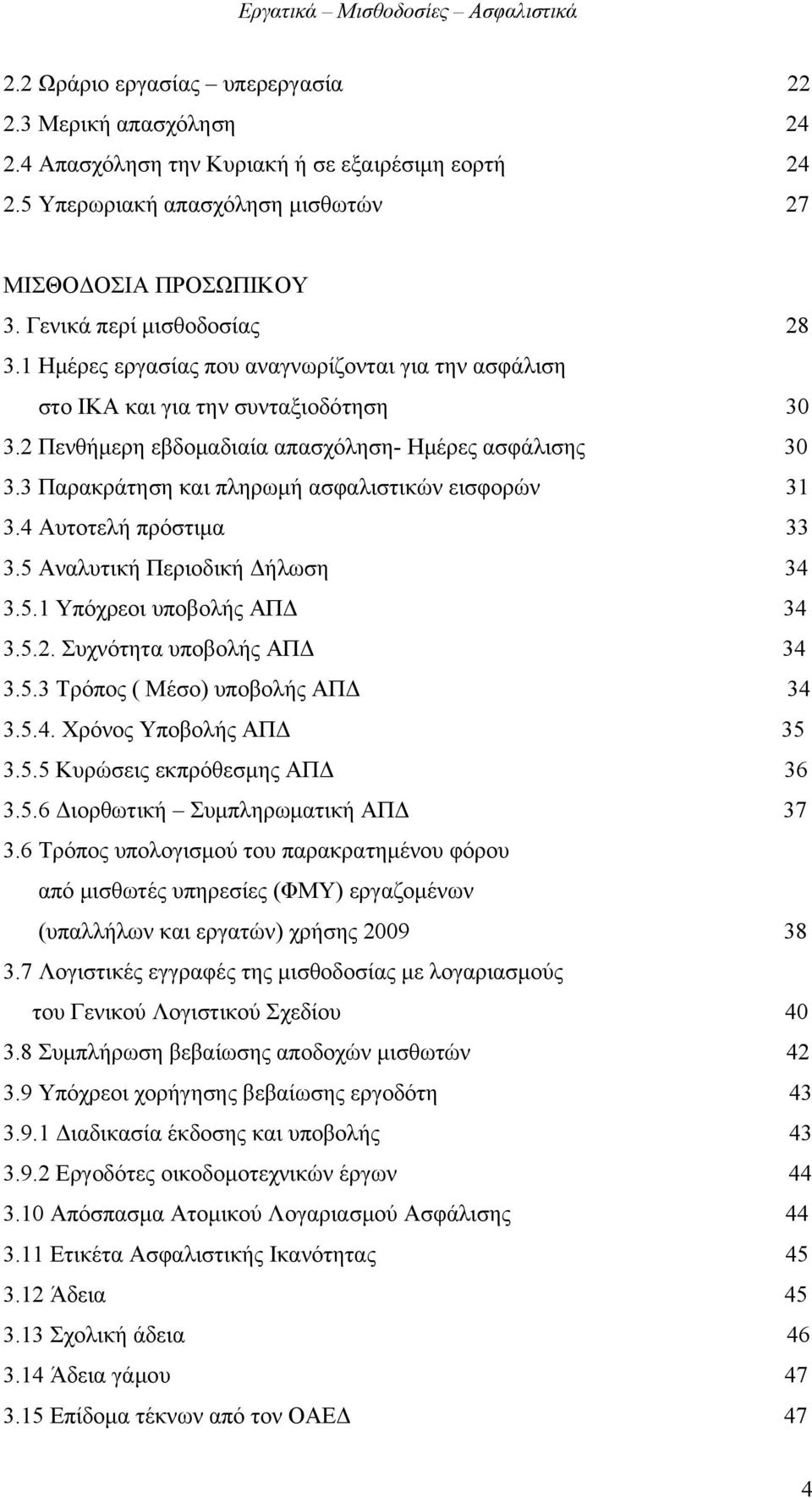 Εργατικά – Μισθοδοσίες – Ασφαλιστικά

2.2 Ωράριο εργασίας – υπερεργασία 22
2.3 Μερική απασχόληση 24
2.4 Απασχόληση την Κυριακή ή σε εξαιρέσιμη εορτή 24
2.5 Υπερωριακή απασχόληση μισθωτών 27

ΜΙΣΘΟΔΟΣΙΑ ΠΡΟΣΩΠΙΚΟΥ
3. Γενικά περί μισθοδοσίας 28
3.1 Ημέρες εργασίας που αναγνωρίζονται για την ασφάλιση στο ΙΚΑ και για την συνταξιοδότηση 30
3.2 Πενθήμερη εβδομαδιαία απασχόληση- Ημέρες ασφάλισης 30
3.3 Παρακράτηση και πληρωμή ασφαλιστικών εισφορών 31
3.4 Αυτοτελή πρόστιμα 33
3.5 Αναλυτική Περιοδική Δήλωση 34
3.5.1 Υπόχρεοι υποβολής ΑΠΔ 34
3.5.2. Συχνότητα υποβολής ΑΠΔ 34
3.5.3 Τρόπος ( Μέσο) υποβολής ΑΠΔ 34
3.5.4. Χρόνος Υποβολής ΑΠΔ 35
3.5.5 Κυρώσεις εκπρόθεσμης ΑΠΔ 36
3.5.6 Διορθωτική – Συμπληρωματική ΑΠΔ 37
3.6 Τρόπος υπολογισμού του παρακρατημένου φόρου από μισθωτές υπηρεσίες (ΦΜΥ) εργαζομένων (υπαλλήλων και εργατών) χρήσης 2009 38
3.7 Λογιστικές εγγραφές της μισθοδοσίας με λογαριασμούς του Γενικού Λογιστικού Σχεδίου 40
3.8 Συμπλήρωση βεβαίωσης αποδοχών μισθωτών 42
3.9 Υπόχρεοι χορήγησης βεβαίωσης εργοδότη 43
3.9.1 Διαδικασία έκδοσης και υποβολής 43
3.9.2 Εργοδότες οικοδομοτεχνικών έργων 44
3.10 Απόσπασμα Ατομικού Λογαριασμού Ασφάλισης 44
3.11 Ετικέτα Ασφαλιστικής Ικανότητας 45
3.12 Άδεια 45
3.13 Σχολική άδεια 46
3.14 Άδεια γάμου 47
3.15 Επίδομα τέκνων από τον ΟΑΕΔ 47

4